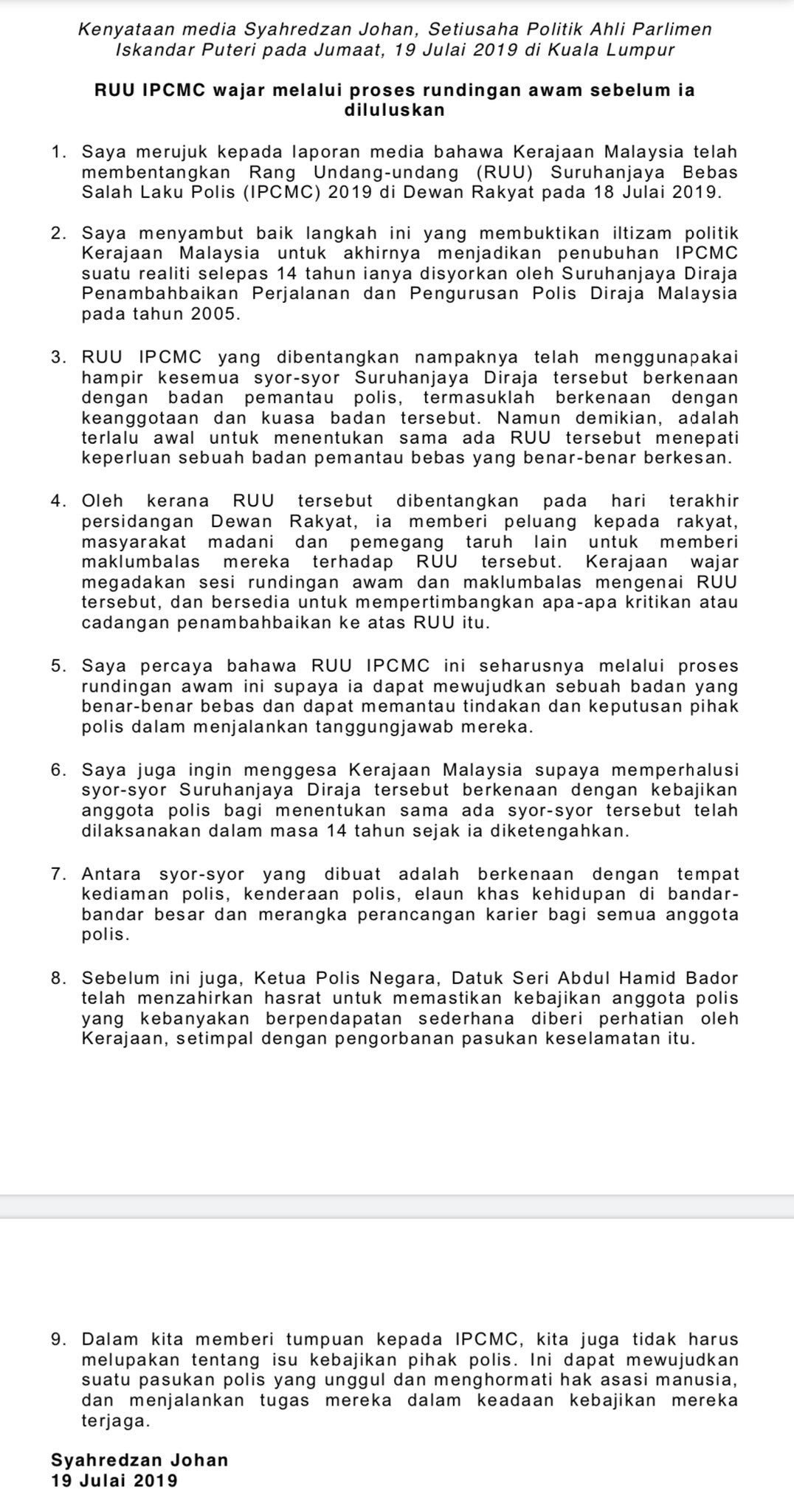 Kenyataan media Syahredzan Johan, Setiusaha Politik Ahli Parlimen Iskandar Puteri pada Jumaat, 19 Julai 2019 di Kuala Lumpur

RUU IPCMC wajar melalui proses rundingan awam sebelum ia diluluskan

1. Saya merujuk kepada laporan media bahawa Kerajaan Malaysia telah membentangkan Rang Undang-undang (RUU) Suruhanjaya Bebas Salah Laku Polis (IPCMC) 2019 di Dewan Rakyat pada 18 Julai 2019.

2. Saya menyambut baik langkah ini yang membuktikan iltizam politik Kerajaan Malaysia untuk akhirnya menjadikan penubuhan IPCMC suatu realiti selepas 14 tahun ianya disyorkan oleh Suruhanjaya Diraja Penambahbaikan Perjalanan dan Pengurusan Polis Diraja Malaysia pada tahun 2005.

3. RUU IPCMC yang dibentangkan nampaknya telah menggunapakai hampir kesemua syor-syor Suruhanjaya Diraja tersebut berkenaan dengan badan pemantau polis, termasuklah berkenaan dengan keanggotaan dan kuasa badan tersebut. Namun demikian, adalah terlalu awal untuk menentukan sama ada RUU tersebut menepati keperluan sebuah badan pemantau bebas yang benar-benar berkesan.

4. Oleh kerana RUU tersebut dibentangkan pada hari terakhir persidangan Dewan Rakyat, ia memberi peluang kepada rakyat, masyarakat madani dan pemegang taruh lain untuk memberi maklumbalas mereka terhadap RUU tersebut. Kerajaan wajar megadakan sesi rundingan awam dan maklumbalas mengenai RUU tersebut, dan bersedia untuk mempertimbangkan apa-apa kritikan atau cadangan penambahbaikan ke atas RUU itu.

5. Saya percaya bahawa RUU IPCMC ini seharusnya melalui proses rundingan awam ini supaya ia dapat mewujudkan sebuah badan yang benar-benar bebas dan dapat memantau tindakan dan keputusan pihak polis dalam menjalankan tanggungjawab mereka.

6. Saya juga ingin menggesa Kerajaan Malaysia supaya memperhalusi syor-syor Suruhanjaya Diraja tersebut berkenaan dengan kebajikan anggota polis bagi menentukan sama ada syor-syor tersebut telah dilaksanakan dalam masa 14 tahun sejak ia diketengahkan.

7. Antara syor-syor yang dibuat adalah berkenaan dengan tempat kediaman polis, kenderaan polis, elaun khas kehidupan di bandar-bandar besar dan merangka perancangan karier bagi semua anggota polis.

8. Sebelum ini juga, Ketua Polis Negara, Datuk Seri Abdul Hamid Bador telah menzahirkan hasrat untuk memastikan kebajikan anggota polis yang kebanyakan berpendapatan sederhana diberi perhatian oleh Kerajaan, setimpal dengan pengorbanan pasukan keselamatan itu.

9. Dalam kita memberi tumpuan kepada IPCMC, kita juga tidak harus melupakan tentang isu kebajikan pihak polis. Ini dapat mewujudkan suatu pasukan polis yang unggul dan menghormati hak asasi manusia, dan menjalankan tugas mereka dalam keadaan kebajikan mereka terjaga.

Syahredzan Johan
19 Julai 2019